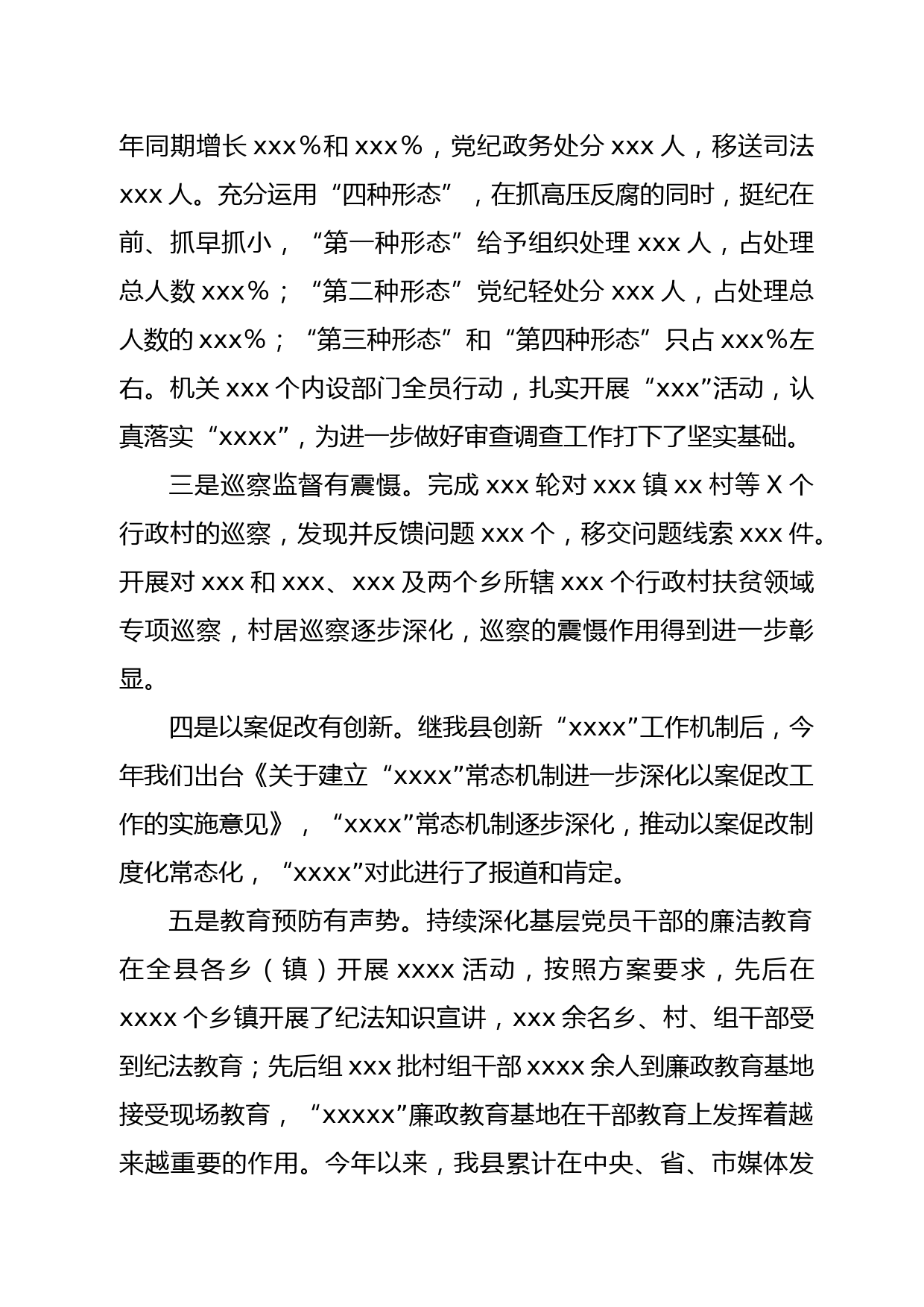 年同期增长 xxx％和 xxx％，党纪政务处分 xxx 人，移送司法 xxx 人。充分运用“四种形态”，在抓高压反腐的同时，挺纪在前、抓早抓小，“第一种形态”给予组织处理 xxx 人，占处理总人数 xxx％；“第二种形态”党纪轻处分 xxx 人，占处理总人数的 xxx％；“第三种形态”和“第四种形态”只占 xxx%左右。机关 xxx 个内设部门全员行动，扎实开展“xxx”活动，认真落实“xxxx”，为进一步做好审查调查工作打下了坚实基础。

三是巡察监督有震慑。完成 xxx 轮对 xxx 镇 xx 村等 X 个行政村的巡察，发现并反馈问题 xxx 个，移交问题线索 xxx 件。开展对 xxx 和 xxx、xxx 及两个乡所辖 xxx 个行政村扶贫领域专项巡察，村居巡察逐步深化，巡察的震慑作用得到进一步彰显。

四是以案促改有创新。继我县创新“xxxx”工作机制后，今年我们出台《关于建立“xxxx”常态机制进一步深化以案促改工作的实施意见》，“xxxx”常态机制逐步深化，推动以案促改制度化常态化，“xxxx”对此进行了报道和肯定。

五是教育预防有声势。持续深化基层党员干部的廉洁教育在全县各乡（镇）开展 xxxx 活动，按照方案要求，先后在 xxxx 个乡镇开展了纪法知识宣讲，xxx 余名乡、村、组干部受到纪法教育；先后组 xxx 批村组干部 xxxx 余人到廉政教育基地接受现场教育，“xxxxx”廉政教育基地在干部教育上发挥着越来越重要的作用。今年以来，我县累计在中央、省、市媒体发